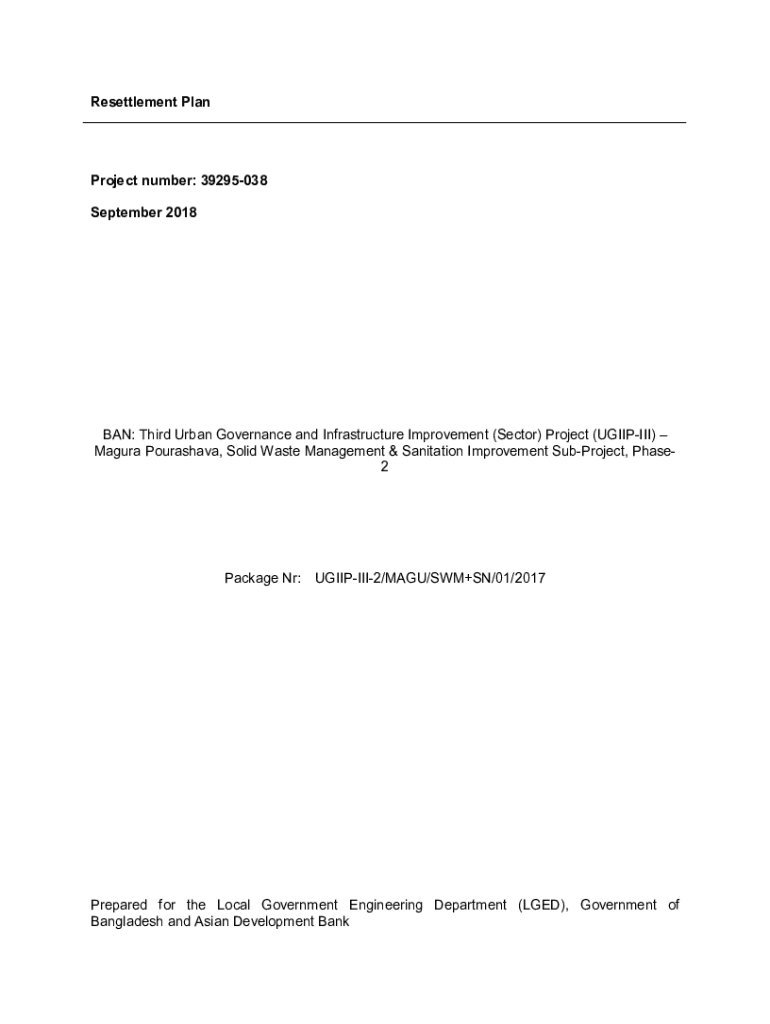 Resettlement Plan

Project number: 39295-038
September 2018

BAN: Third Urban Governance and Infrastructure Improvement (Sector) Project (UGIIP-III) – Magura Pourashava, Solid Waste Management & Sanitation Improvement Sub-Project, Phase-2

Package Nr: UGIIP-III-2/MAGU/SWM+SN/01/2017

Prepared for the Local Government Engineering Department (LGED), Government of Bangladesh and Asian Development Bank